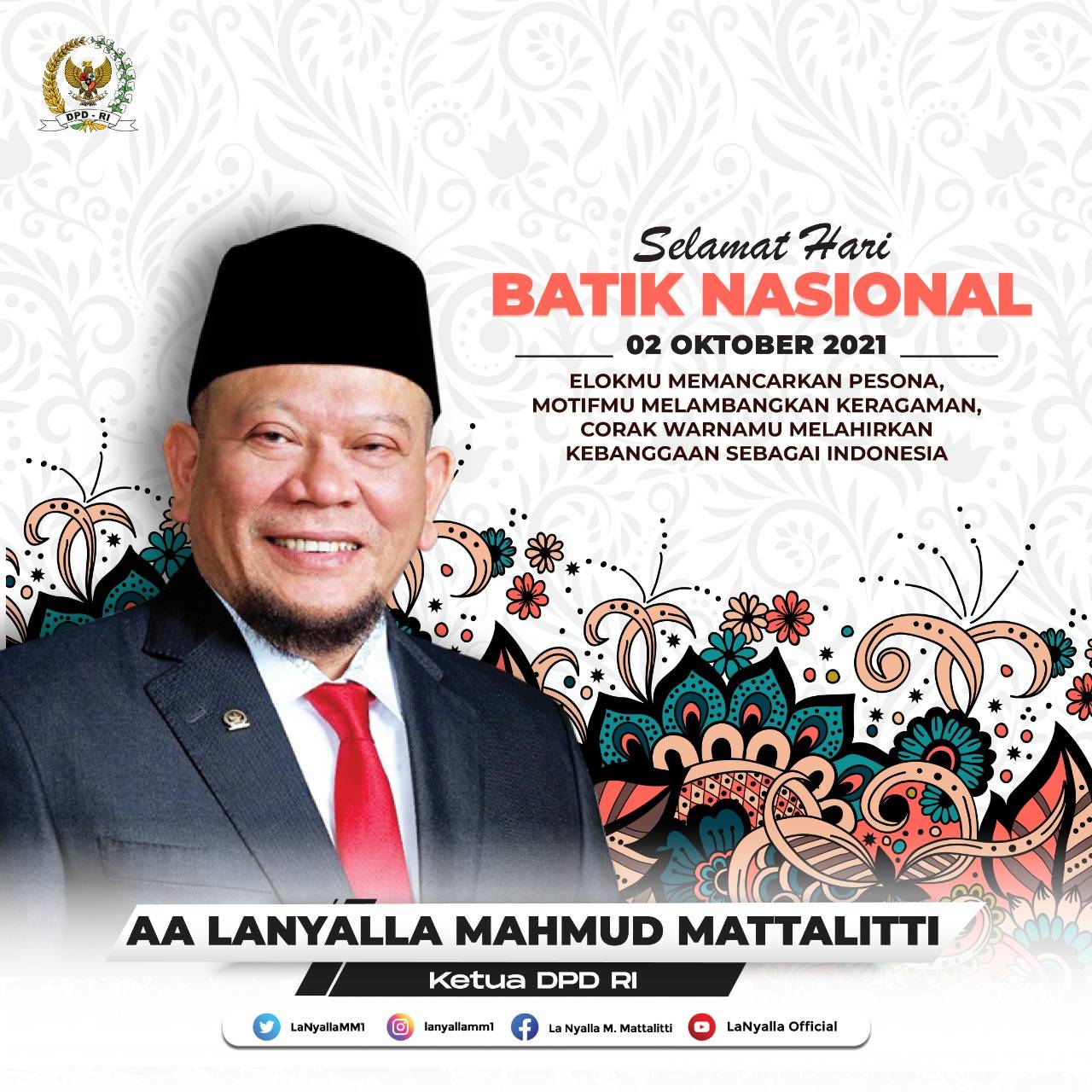 DPD - RI

Selamat Hari
BATIK NASIONAL
02 OKTOBER 2021

ELOKMU MEMANCARKAN PESONA, MOTIFMU MELAMBANGKAN KERAGAMAN, CORAK WARNAMU MELAHIRKAN KEBANGGAAN SEBAGAI INDONESIA

AA LANYALLA MAHMUD MATTALITTI
Ketua DPD RI

LaNyallaMM1 lanyallamm1 La Nyalla M. Mattalitti LaNyalla Official